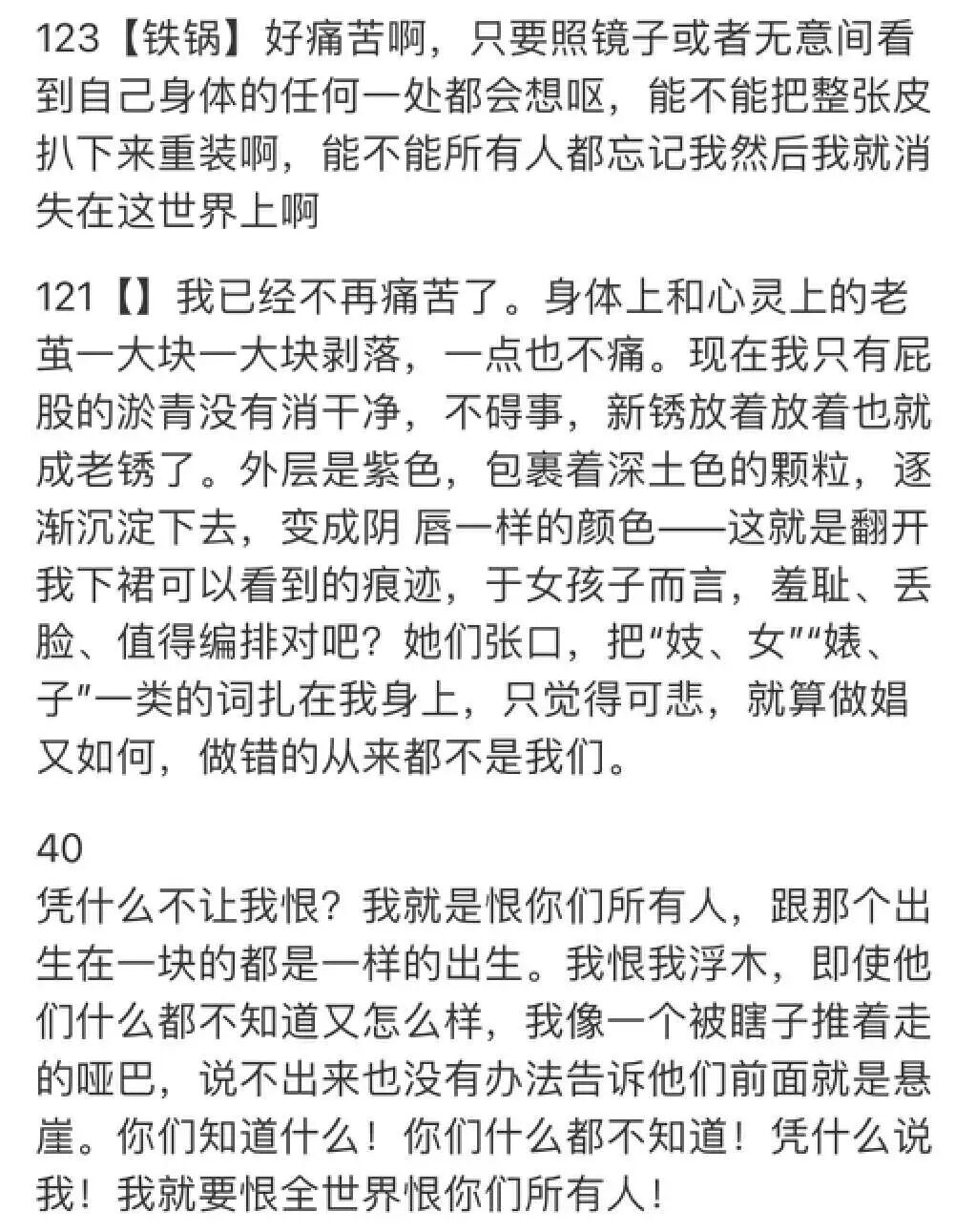 123【铁锅】好痛苦啊，只要照镜子或者无意间看到自己身体的任何一处都会想呕，能不能把整张皮扒下来重装啊，能不能所有人都忘记我然后我就消失在这世界上啊

121【】我已经不再痛苦了。身体上和心灵上的老茧一大块一大块剥落，一点也不痛。现在我只有屁股的淤青没有消干净，不碍事，新锈放着放着也就成老锈了。外层是紫色，包裹着深土色的颗粒，逐渐沉淀下去，变成阴 唇一样的颜色——这就是翻开我下裙可以看到的痕迹，于女孩子而言，羞耻、丢脸、值得编排对吧？她们张口，把“妓、女”“婊、子”一类的词扎在我身上，只觉得可悲，就算做娼又如何，做错的从来都不是我们。

40
凭什么不让我恨？我就是恨你们所有人，跟那个出生在一块的都是一样的出生。我恨我浮木，即使他们什么都不知道又怎么样，我像一个被瞎子推着走的哑巴，说不出来也没有办法告诉他们前面就是悬崖。你们知道什么！你们什么都不知道！凭什么说我！我就要恨全世界恨你们所有人！